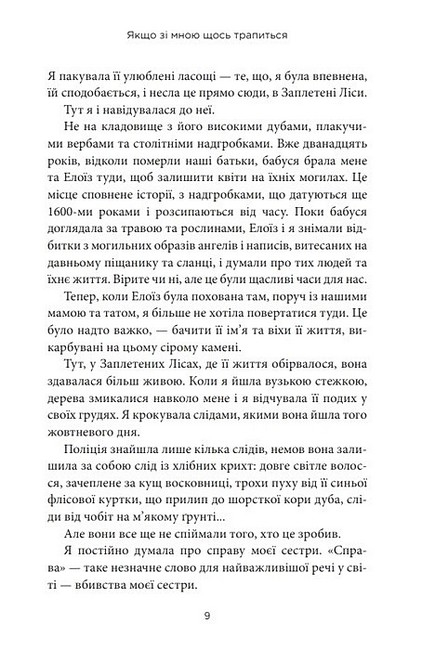 Якщо зі мною щось трапиться

Я пакувала її улюблені ласощі — те, що, я була впевнена, їй сподобається, і несла це прямо сюди, в Заплетені Ліси.

Тут я і навідувалася до неї.

Не на кладовище з його високими дубами, плакучими вербами та столітніми надгробками. Вже дванадцять років, відколи померли наші батьки, бабуся брала мене та Елоїз туди, щоб залишити квіти на їхніх могилах. Це місце сповнене історії, з надгробками, що датуються ще 1600-ми роками і розсипаються від часу. Поки бабуся доглядала за травою та рослинами, Елоїз і я знімали відбитки з могильних образів ангелів і написів, витесаних на давньому піщанику та сланці, і думали про тих людей та їхнє життя. Вірите чи ні, але це були щасливі часи для нас.

Тепер, коли Елоїз була похована там, поруч із нашими мамою та татом, я більше не хотіла повертатися туди. Це було надто важко, — бачити її ім'я та віхи її життя, викарбувані на цьому сірому камені.

Тут, у Заплетених Лісах, де її життя обірвалося, вона здавалася більш живою. Коли я йшла вузькою стежкою, дерева змикалися навколо мене і я відчувала її подих у своїх грудях. Я крокувала слідами, якими вона йшла того жовтневого дня.

Поліція знайшла лише кілька слідів, немов вона залишила за собою слід із хлібних крихт: довге світле волосся, зачеплене за кущ восковниці, трохи пуху від її синьої флісової куртки, що прилип до шорсткої кори дуба, сліди від чобіт на м'якому ґрунті...

Але вони все ще не спіймали того, хто це зробив.

Я постійно думала про справу моєї сестри. «Справа» — таке незначне слово для найважливішої речі у світі — вбивства моєї сестри.

9